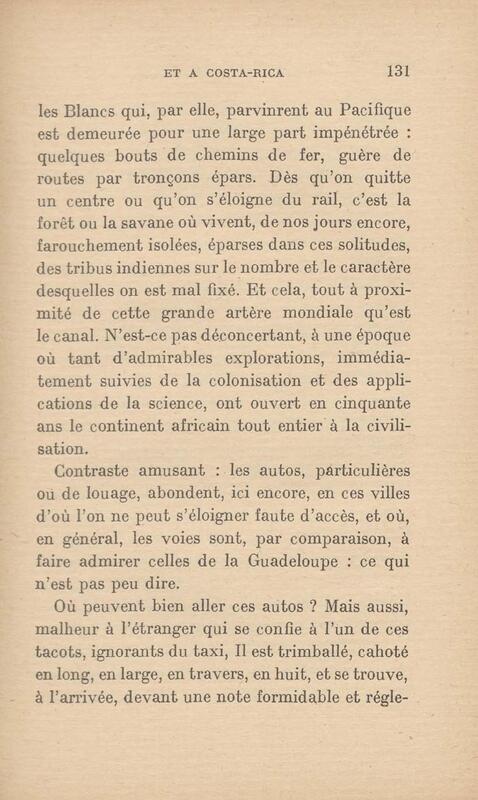 ET A COSTA-RICA 131

les Blancs qui, par elle, parvinrent au Pacifique est demeurée pour une large part impénétrée : quelques bouts de chemins de fer, guère de routes par tronçons épars. Dès qu'on quitte un centre ou qu'on s'éloigne du rail, c'est la forêt ou la savane où vivent, de nos jours encore, farouchement isolées, éparses dans ces solitudes, des tribus indiennes sur le nombre et le caractère desquelles on est mal fixé. Et cela, tout à proximité de cette grande artère mondiale qu'est le canal. N'est-ce pas déconcertant, à une époque où tant d'admirables explorations, immédiatement suivies de la colonisation et des applications de la science, ont ouvert en cinquante ans le continent africain tout entier à la civilisation.

Contraste amusant : les autos, particulières ou de louage, abondent, ici encore, en ces villes d'où l'on ne peut s'éloigner faute d'accès, et où, en général, les voies sont, par comparaison, à faire admirer celles de la Guadeloupe : ce qui n'est pas peu dire.

Où peuvent bien aller ces autos ? Mais aussi, malheur à l'étranger qui se confie à l'un de ces tacots, ignorants du taxi, Il est trimballé, cahoté en long, en large, en travers, en huit, et se trouve, à l'arrivée, devant une note formidable et régle-